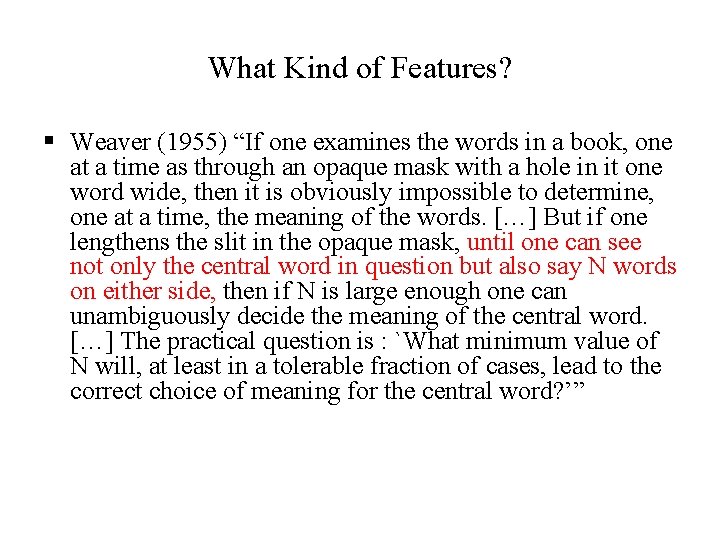 What Kind of Features?

▪ Weaver (1955) “If one examines the words in a book, one at a time as through an opaque mask with a hole in it one word wide, then it is obviously impossible to determine, one at a time, the meaning of the words. […] But if one lengthens the slit in the opaque mask, until one can see not only the central word in question but also say N words on either side, then if N is large enough one can unambiguously decide the meaning of the central word. […] The practical question is : `What minimum value of N will, at least in a tolerable fraction of cases, lead to the correct choice of meaning for the central word?’”